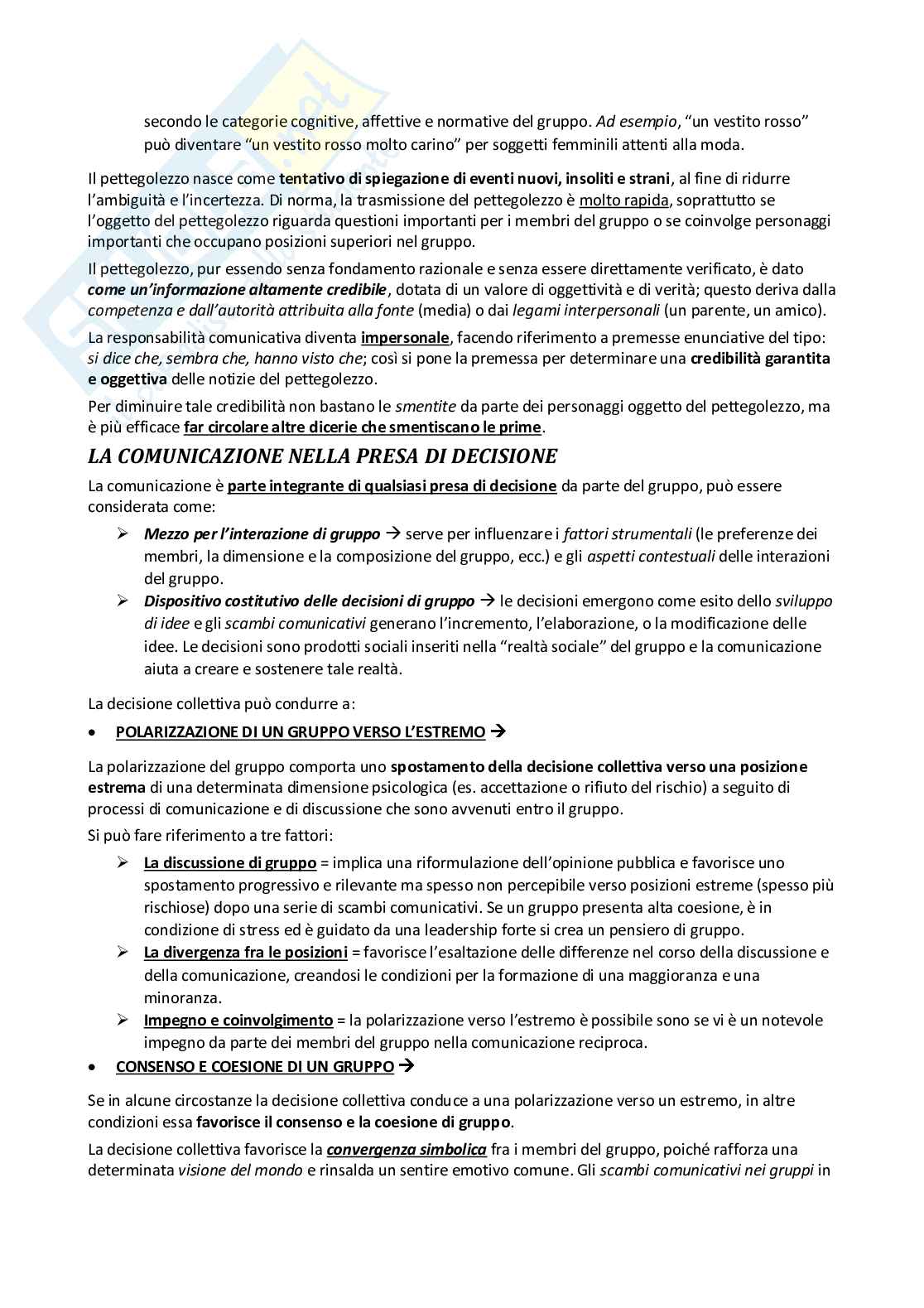 secondo le categorie cognitive, affettive e normative del gruppo. Ad esempio, "un vestito rosso" può diventare "un vestito rosso molto carino" per soggetti femminili attenti alla moda.

Il pettegolezzo nasce come tentativo di spiegazione di eventi nuovi, insoliti e strani, al fine di ridurre l'ambiguità e l'incertezza. Di norma, la trasmissione del pettegolezzo è molto rapida, soprattutto se l'oggetto del pettegolezzo riguarda questioni importanti per i membri del gruppo o se coinvolge personaggi importanti che occupano posizioni superiori nel gruppo.

Il pettegolezzo, pur essendo senza fondamento razionale e senza essere direttamente verificato, è dato come un'informazione altamente credibile, dotata di un valore di oggettività e di verità; questo deriva dalla competenza e dall'autorità attribuita alla fonte (media) o dai legami interpersonali (un parente, un amico).

La responsabilità comunicativa diventa impersonale, facendo riferimento a premesse enunciative del tipo: si dice che, sembra che, hanno visto che; così si pone la premessa per determinare una credibilità garantita e oggettiva delle notizie del pettegolezzo.

Per diminuire tale credibilità non bastano le smentite da parte dei personaggi oggetto del pettegolezzo, ma è più efficace far circolare altre dicerie che smentiscano le prime.

LA COMUNICAZIONE NELLA PRESA DI DECISIONE

La comunicazione è parte integrante di qualsiasi presa di decisione da parte del gruppo, può essere considerata come:

➢ Mezzo per l'interazione di gruppo → serve per influenzare i fattori strumentali (le preferenze dei membri, la dimensione e la composizione del gruppo, ecc.) e gli aspetti contestuali delle interazioni del gruppo.
➢ Dispositivo costitutivo delle decisioni di gruppo → le decisioni emergono come esito dello sviluppo di idee e gli scambi comunicativi generano l'incremento, l'elaborazione, o la modificazione delle idee. Le decisioni sono prodotti sociali inseriti nella "realtà sociale" del gruppo e la comunicazione aiuta a creare e sostenere tale realtà.

La decisione collettiva può condurre a:

• POLARIZZAZIONE DI UN GRUPPO VERSO L'ESTREMO →

La polarizzazione del gruppo comporta uno spostamento della decisione collettiva verso una posizione estrema di una determinata dimensione psicologica (es. accettazione o rifiuto del rischio) a seguito di processi di comunicazione e di discussione che sono avvenuti entro il gruppo.

Si può fare riferimento a tre fattori:

➢ La discussione di gruppo = implica una riformulazione dell'opinione pubblica e favorisce uno spostamento progressivo e rilevante ma spesso non percepibile verso posizioni estreme (spesso più rischiose) dopo una serie di scambi comunicativi. Se un gruppo presenta alta coesione, è in condizione di stress ed è guidato da una leadership forte si crea un pensiero di gruppo.
➢ La divergenza fra le posizioni = favorisce l'esaltazione delle differenze nel corso della discussione e della comunicazione, creandosi le condizioni per la formazione di una maggioranza e una minoranza.
➢ Impegno e coinvolgimento = la polarizzazione verso l'estremo è possibile sono se vi è un notevole impegno da parte dei membri del gruppo nella comunicazione reciproca.

• CONSENSO E COESIONE DI UN GRUPPO →

Se in alcune circostanze la decisione collettiva conduce a una polarizzazione verso un estremo, in altre condizioni essa favorisce il consenso e la coesione di gruppo.

La decisione collettiva favorisce la convergenza simbolica fra i membri del gruppo, poiché rafforza una determinata visione del mondo e rinsalda un sentire emotivo comune. Gli scambi comunicativi nei gruppi in